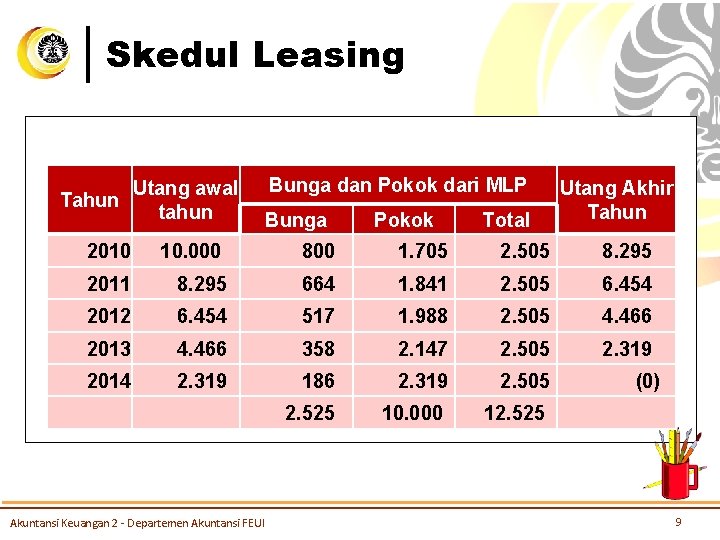 Skedul Leasing

| Tahun | Utang awal tahun | Bunga dan Pokok dari MLP: Bunga | Bunga dan Pokok dari MLP: Pokok | Bunga dan Pokok dari MLP: Total | Utang Akhir Tahun |
|---|---|---|---|---|---|
| 2010 | 10.000 | 800 | 1.705 | 2.505 | 8.295 |
| 2011 | 8.295 | 664 | 1.841 | 2.505 | 6.454 |
| 2012 | 6.454 | 517 | 1.988 | 2.505 | 4.466 |
| 2013 | 4.466 | 358 | 2.147 | 2.505 | 2.319 |
| 2014 | 2.319 | 186 | 2.319 | 2.505 | (0) |
| | | 2.525 | 10.000 | 12.525 | |

Akuntansi Keuangan 2 - Departemen Akuntansi FEUI

9